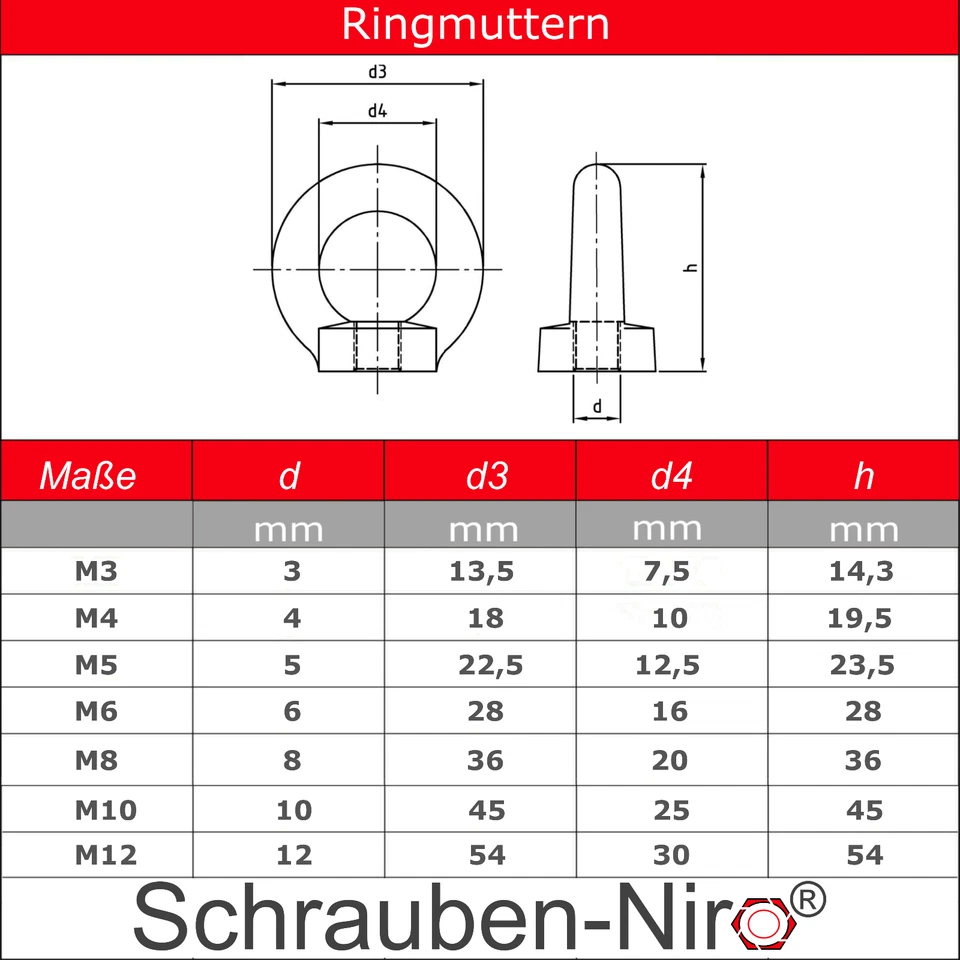 Ringmuttern

d3

d4

h

d

| Maße | d | d3 | d4 | h |
|---|---|---|---|---|
| | mm | mm | mm | mm |
| M3 | 3 | 13,5 | 7,5 | 14,3 |
| M4 | 4 | 18 | 10 | 19,5 |
| M5 | 5 | 22,5 | 12,5 | 23,5 |
| M6 | 6 | 28 | 16 | 28 |
| M8 | 8 | 36 | 20 | 36 |
| M10 | 10 | 45 | 25 | 45 |
| M12 | 12 | 54 | 30 | 54 |

Schrauben-Niro®